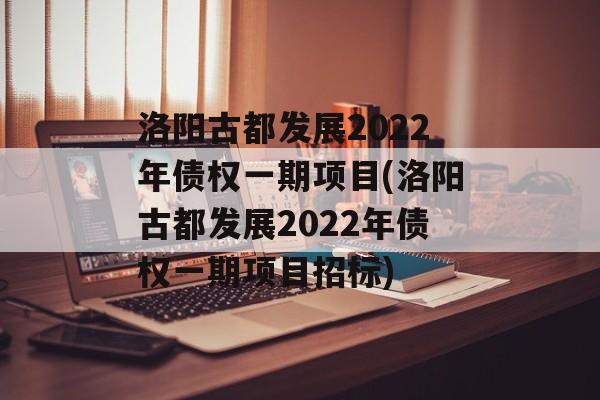 洛阳古都发展2022年债权一期项目(洛阳古都发展2022年债权一期项目招标)